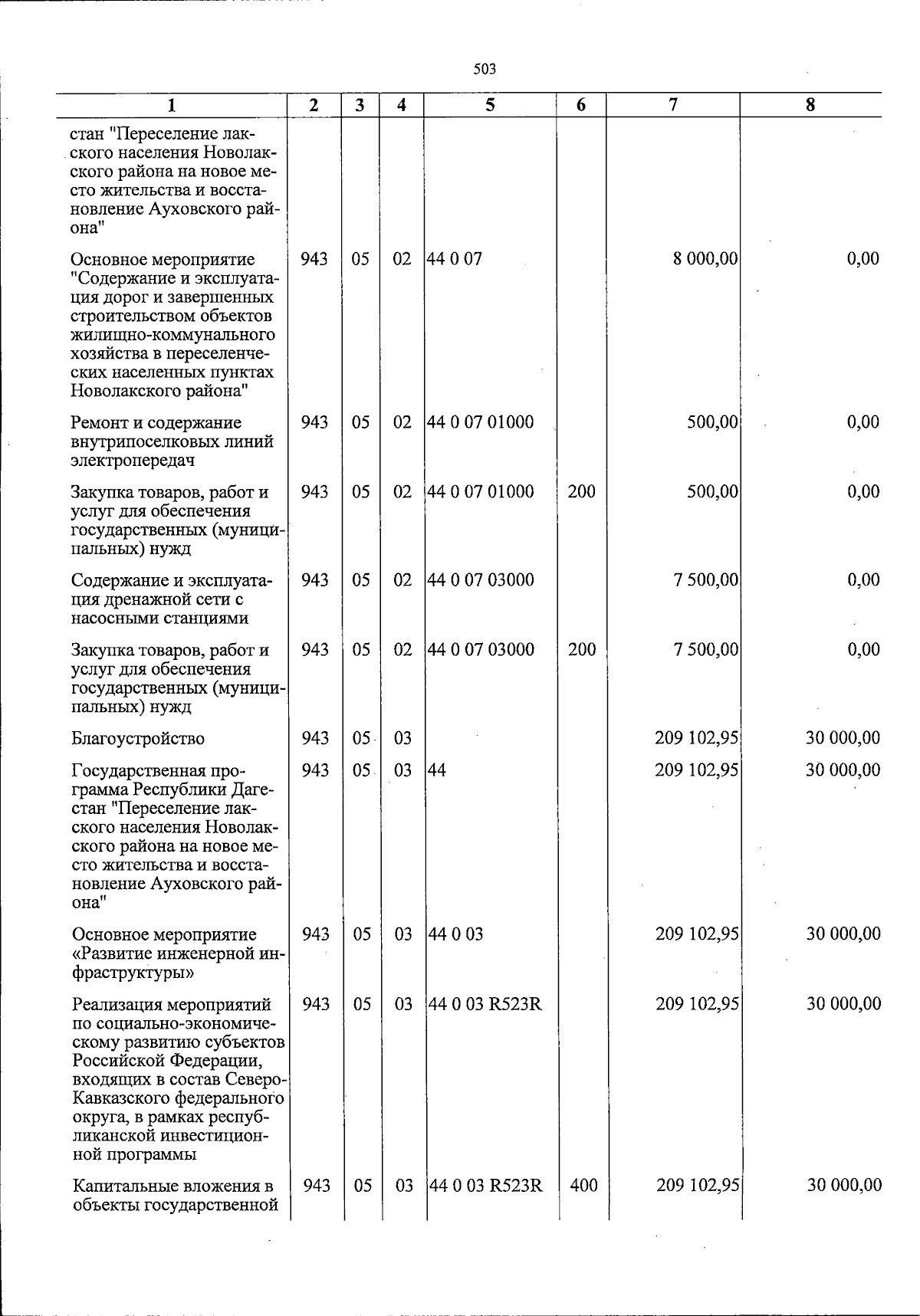 503

| 1 | 2 | 3 | 4 | 5 | 6 | 7 | 8 |
|---|---|---|---|---|---|---|---|
| стан "Переселение лакского населения Новолакского района на новое место жительства и восстановление Ауховского района" | | | | | | | |
| Основное мероприятие "Содержание и эксплуатация дорог и завершенных строительством объектов жилищно-коммунального хозяйства в переселенческих населенных пунктах Новолакского района" | 943 | 05 | 02 | 44 0 07 | | 8 000,00 | 0,00 |
| Ремонт и содержание внутрипоселковых линий электропередач | 943 | 05 | 02 | 44 0 07 01000 | | 500,00 | 0,00 |
| Закупка товаров, работ и услуг для обеспечения государственных (муниципальных) нужд | 943 | 05 | 02 | 44 0 07 01000 | 200 | 500,00 | 0,00 |
| Содержание и эксплуатация дренажной сети с насосными станциями | 943 | 05 | 02 | 44 0 07 03000 | | 7 500,00 | 0,00 |
| Закупка товаров, работ и услуг для обеспечения государственных (муниципальных) нужд | 943 | 05 | 02 | 44 0 07 03000 | 200 | 7 500,00 | 0,00 |
| Благоустройство | 943 | 05 | 03 | | | 209 102,95 | 30 000,00 |
| Государственная программа Республики Дагестан "Переселение лакского населения Новолакского района на новое место жительства и восстановление Ауховского района" | 943 | 05 | 03 | 44 | | 209 102,95 | 30 000,00 |
| Основное мероприятие «Развитие инженерной инфраструктуры» | 943 | 05 | 03 | 44 0 03 | | 209 102,95 | 30 000,00 |
| Реализация мероприятий по социально-экономическому развитию субъектов Российской Федерации, входящих в состав Северо-Кавказского федерального округа, в рамках республиканской инвестиционной программы | 943 | 05 | 03 | 44 0 03 R523R | | 209 102,95 | 30 000,00 |
| Капитальные вложения в объекты государственной | 943 | 05 | 03 | 44 0 03 R523R | 400 | 209 102,95 | 30 000,00 |